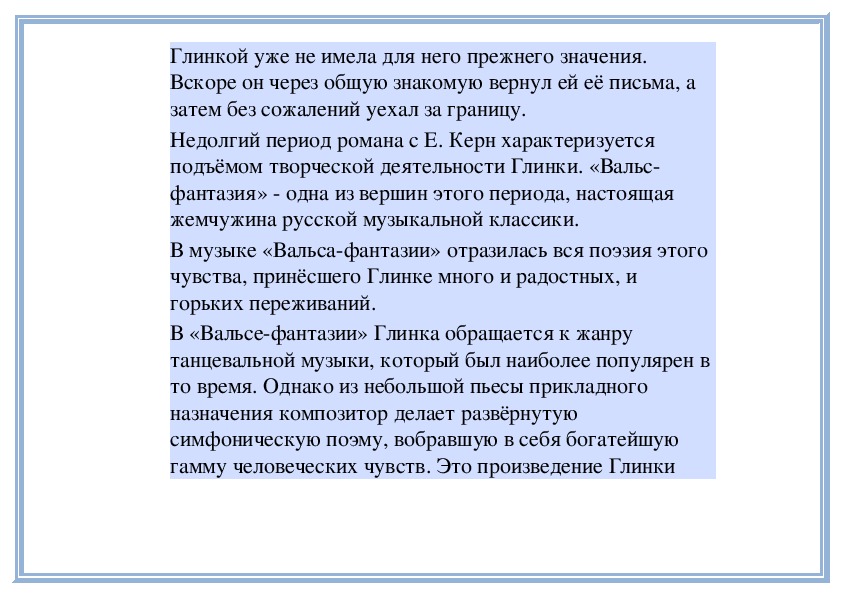 Глинкой уже не имела для него прежнего значения. Вскоре он через общую знакомую вернул ей её письма, а затем без сожалений уехал за границу.

Недолгий период романа с Е. Керн характеризуется подъёмом творческой деятельности Глинки. «Вальс-фантазия» - одна из вершин этого периода, настоящая жемчужина русской музыкальной классики.

В музыке «Вальса-фантазии» отразилась вся поэзия этого чувства, принёсшего Глинке много и радостных, и горьких переживаний.

В «Вальсе-фантазии» Глинка обращается к жанру танцевальной музыки, который был наиболее популярен в то время. Однако из небольшой пьесы прикладного назначения композитор делает развёрнутую симфоническую поэму, вобравшую в себя богатейшую гамму человеческих чувств. Это произведение Глинки